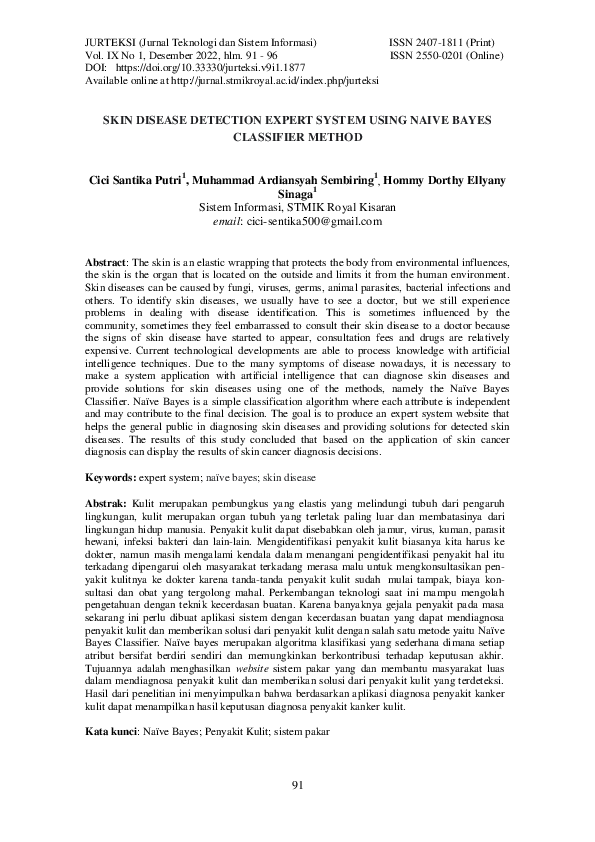 JURTEKSI (Jurnal Teknologi dan Sistem Informasi)
Vol. IX No 1, Desember 2022, hlm. 91 - 96
DOI: https://doi.org/10.33330/jurteksi.v9i1.1877
Available online at http://jurnal.stmikroyal.ac.id/index.php/jurteksi

ISSN 2407-1811 (Print)
ISSN 2550-0201 (Online)

SKIN DISEASE DETECTION EXPERT SYSTEM USING NAIVE BAYES CLASSIFIER METHOD

Cici Santika Putri$^1$, Muhammad Ardiansyah Sembiring$^1$, Hommy Dorthy Ellyany Sinaga$^1$
Sistem Informasi, STMIK Royal Kisaran
email: cici-sentika500@gmail.com

Abstract: The skin is an elastic wrapping that protects the body from environmental influences, the skin is the organ that is located on the outside and limits it from the human environment. Skin diseases can be caused by fungi, viruses, germs, animal parasites, bacterial infections and others. To identify skin diseases, we usually have to see a doctor, but we still experience problems in dealing with disease identification. This is sometimes influenced by the community, sometimes they feel embarrassed to consult their skin disease to a doctor because the signs of skin disease have started to appear, consultation fees and drugs are relatively expensive. Current technological developments are able to process knowledge with artificial intelligence techniques. Due to the many symptoms of disease nowadays, it is necessary to make a system application with artificial intelligence that can diagnose skin diseases and provide solutions for skin diseases using one of the methods, namely the Naïve Bayes Classifier. Naïve Bayes is a simple classification algorithm where each attribute is independent and may contribute to the final decision. The goal is to produce an expert system website that helps the general public in diagnosing skin diseases and providing solutions for detected skin diseases. The results of this study concluded that based on the application of skin cancer diagnosis can display the results of skin cancer diagnosis decisions.

Keywords: expert system; naïve bayes; skin disease

Abstrak: Kulit merupakan pembungkus yang elastis yang melindungi tubuh dari pengaruh lingkungan, kulit merupakan organ tubuh yang terletak paling luar dan membatasinya dari lingkungan hidup manusia. Penyakit kulit dapat disebabkan oleh jamur, virus, kuman, parasit hewani, infeksi bakteri dan lain-lain. Mengidentifikasi penyakit kulit biasanya kita harus ke dokter, namun masih mengalami kendala dalam menangani pengidentifikasi penyakit hal itu terkadang dipengarui oleh masyarakat terkadang merasa malu untuk mengkonsultasikan penyakit kulitnya ke dokter karena tanda-tanda penyakit kulit sudah mulai tampak, biaya konsultasi dan obat yang tergolong mahal. Perkembangan teknologi saat ini mampu mengolah pengetahuan dengan teknik kecerdasan buatan. Karena banyaknya gejala penyakit pada masa sekarang ini perlu dibuat aplikasi sistem dengan kecerdasan buatan yang dapat mendiagnosa penyakit kulit dan memberikan solusi dari penyakit kulit dengan salah satu metode yaitu Naïve Bayes Classifier. Naïve bayes merupakan algoritma klasifikasi yang sederhana dimana setiap atribut bersifat berdiri sendiri dan memungkinkan berkontribusi terhadap keputusan akhir. Tujuannya adalah menghasilkan website sistem pakar yang dan membantu masyarakat luas dalam mendiagnosa penyakit kulit dan memberikan solusi dari penyakit kulit yang terdeteksi. Hasil dari penelitian ini menyimpulkan bahwa berdasarkan aplikasi diagnosa penyakit kanker kulit dapat menampilkan hasil keputusan diagnosa penyakit kanker kulit.

Kata kunci: Naïve Bayes; Penyakit Kulit; sistem pakar

91